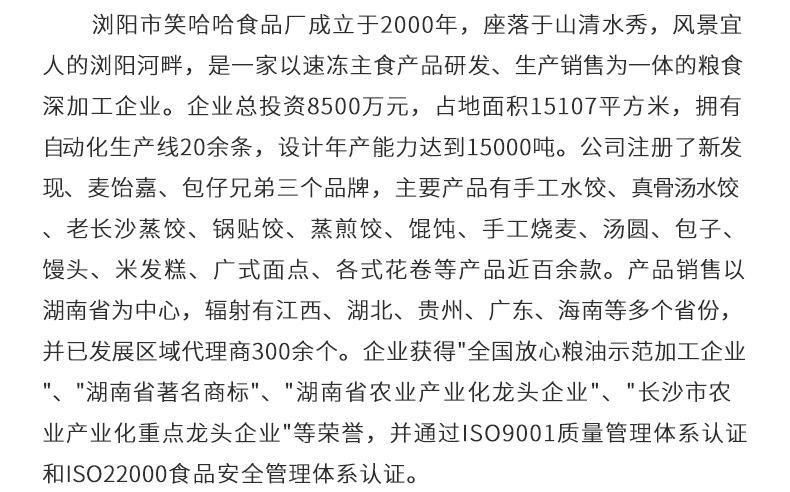 浏阳市笑哈哈食品厂成立于2000年，座落于山清水秀，风景宜人的浏阳河畔，是一家以速冻主食产品研发、生产销售为一体的粮食深加工企业。企业总投资8500万元，占地面积15107平方米，拥有自动化生产线20余条，设计年产能力达到15000吨。公司注册了新发现、麦饴嘉、包仔兄弟三个品牌，主要产品有手工水饺、真骨汤水饺、老长沙蒸饺、锅贴饺、蒸煎饺、馄饨、手工烧麦、汤圆、包子、馒头、米发糕、广式面点、各式花卷等产品近百余款。产品销售以湖南省为中心，辐射有江西、湖北、贵州、广东、海南等多个省份，并已发展区域代理商300余个。企业获得"全国放心粮油示范加工企业"、"湖南省著名商标"、"湖南省农业产业化龙头企业"、"长沙市农业产业化重点龙头企业"等荣誉，并通过ISO9001质量管理体系认证和ISO22000食品安全管理体系认证。